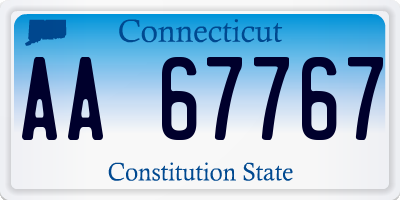 Connecticut

AA 67767

Constitution State